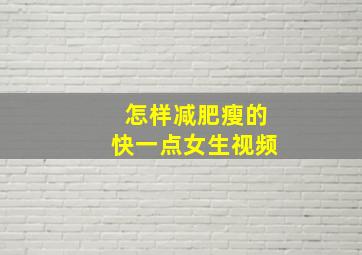 怎样减肥瘦的
快一点女生视频